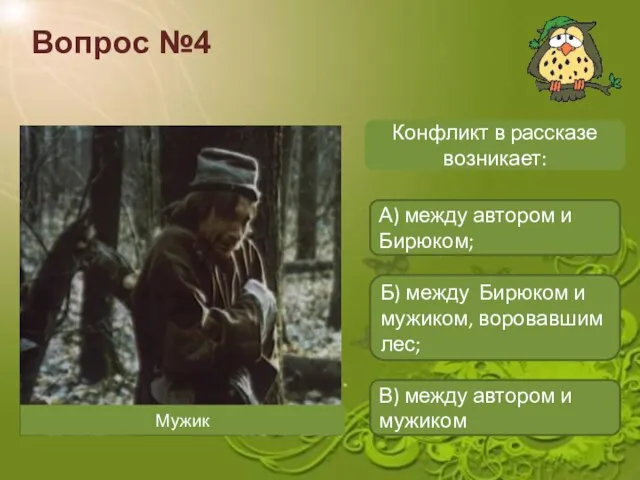 Вопрос №4

Мужик

Конфликт в рассказе возникает:

А) между автором и Бирюком;

Б) между Бирюком и мужиком, воровавшим лес;

В) между автором и мужиком